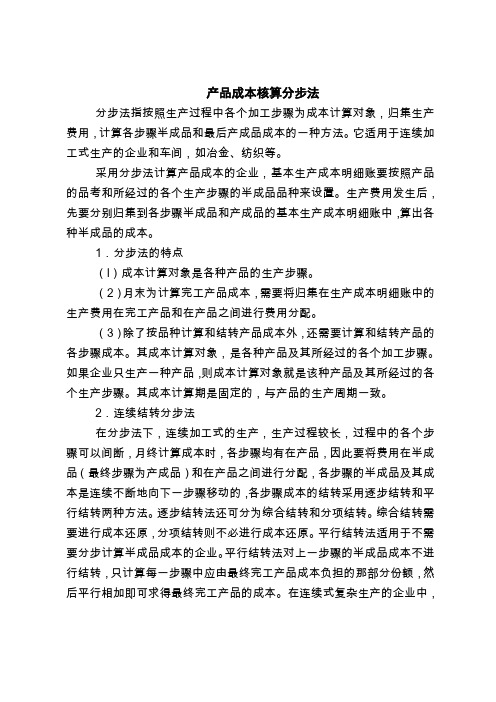 产品成本核算分步法

分步法指按照生产过程中各个加工步骤为成本计算对象，归集生产费用，计算各步骤半成品和最后产成品成本的一种方法。它适用于连续加工式生产的企业和车间，如冶金、纺织等。

采用分步法计算产品成本的企业，基本生产成本明细账要按照产品的品考和所经过的各个生产步骤的半成品品种来设置。生产费用发生后，先要分别归集到各步骤半成品和产成品的基本生产成本明细账中，算出各种半成品的成本。

1．分步法的特点

（l）成本计算对象是各种产品的生产步骤。

（2）月末为计算完工产品成本，需要将归集在生产成本明细账中的生产费用在完工产品和在产品之间进行费用分配。

（3）除了按品种计算和结转产品成本外，还需要计算和结转产品的各步骤成本。其成本计算对象，是各种产品及其所经过的各个加工步骤。如果企业只生产一种产品，则成本计算对象就是该种产品及其所经过的各个生产步骤。其成本计算期是固定的，与产品的生产周期一致。

2．连续结转分步法

在分步法下，连续加工式的生产，生产过程较长，过程中的各个步骤可以间断，月终计算成本时，各步骤均有在产品，因此要将费用在半成品（最终步骤为产成品）和在产品之间进行分配，各步骤的半成品及其成本是连续不断地向下一步骤移动的，各步骤成本的结转采用逐步结转和平行结转两种方法。逐步结转法还可分为综合结转和分项结转。综合结转需要进行成本还原，分项结转则不必进行成本还原。平行结转法适用于不需要分步计算半成品成本的企业。平行结转法对上一步骤的半成品成本不进行结转，只计算每一步骤中应由最终完工产品成本负担的那部分份额，然后平行相加即可求得最终完工产品的成本。在连续式复杂生产的企业中，